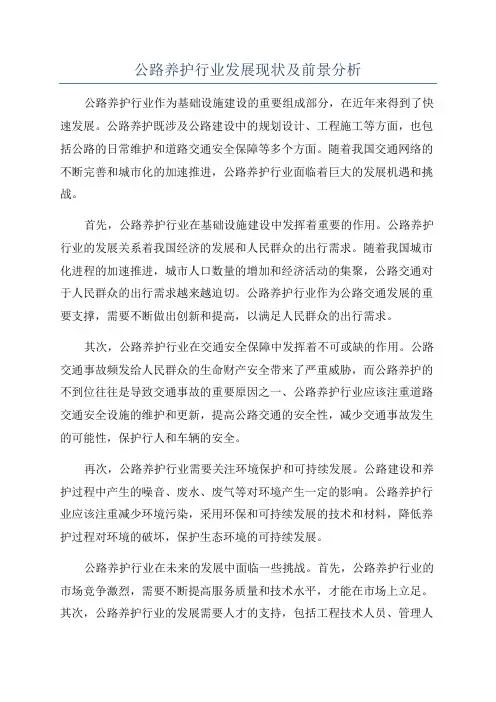 公路养护行业发展现状及前景分析

公路养护行业作为基础设施建设的重要组成部分，在近年来得到了快速发展。公路养护既涉及公路建设中的规划设计、工程施工等方面，也包括公路的日常维护和道路交通安全保障等多个方面。随着我国交通网络的不断完善和城市化的加速推进，公路养护行业面临着巨大的发展机遇和挑战。

首先，公路养护行业在基础设施建设中发挥着重要的作用。公路养护行业的发展关系着我国经济的发展和人民群众的出行需求。随着我国城市化进程的加速推进，城市人口数量的增加和经济活动的集聚，公路交通对于人民群众的出行需求越来越迫切。公路养护行业作为公路交通发展的重要支撑，需要不断做出创新和提高，以满足人民群众的出行需求。

其次，公路养护行业在交通安全保障中发挥着不可或缺的作用。公路交通事故频发给人民群众的生命财产安全带来了严重威胁，而公路养护的不到位往往是导致交通事故的重要原因之一、公路养护行业应该注重道路交通安全设施的维护和更新，提高公路交通的安全性，减少交通事故发生的可能性，保护行人和车辆的安全。

再次，公路养护行业需要关注环境保护和可持续发展。公路建设和养护过程中产生的噪音、废水、废气等对环境产生一定的影响。公路养护行业应该注重减少环境污染，采用环保和可持续发展的技术和材料，降低养护过程对环境的破坏，保护生态环境的可持续发展。

公路养护行业在未来的发展中面临一些挑战。首先，公路养护行业的市场竞争激烈，需要不断提高服务质量和技术水平，才能在市场上立足。其次，公路养护行业的发展需要人才的支持，包括工程技术人员、管理人